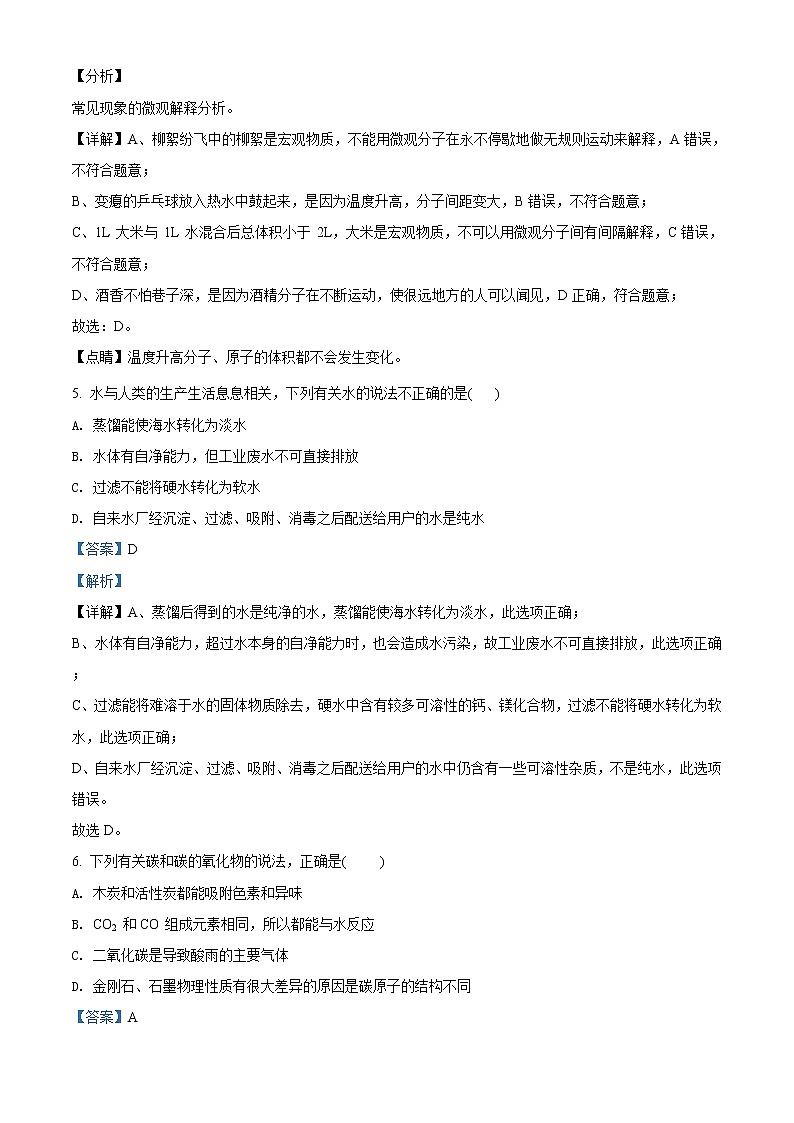 【分析】

常见现象的微观解释分析。

【详解】A、柳絮纷飞中的柳絮是宏观物质，不能用微观分子在永不停歇地做无规则运动来解释，A 错误，不符合题意；

B、变瘪的乒乓球放入热水中鼓起来，是因为温度升高，分子间距变大，B 错误，不符合题意；

C、1L 大米与 1L 水混合后总体积小于 2L，大米是宏观物质，不可以用微观分子间有间隔解释，C 错误，不符合题意；

D、酒香不怕巷子深，是因为酒精分子在不断运动，使很远地方的人可以闻见，D 正确，符合题意；

故选：D。

【点睛】温度升高分子、原子的体积都不会发生变化。

5. 水与人类的生产生活息息相关，下列有关水的说法不正确的是(　　)

A. 蒸馏能使海水转化为淡水

B. 水体有自净能力，但工业废水不可直接排放

C. 过滤不能将硬水转化为软水

D. 自来水厂经沉淀、过滤、吸附、消毒之后配送给用户的水是纯水

【答案】D

【解析】

【详解】A、蒸馏后得到的水是纯净的水，蒸馏能使海水转化为淡水，此选项正确；

B、水体有自净能力，超过水本身的自净能力时，也会造成水污染，故工业废水不可直接排放，此选项正确；

C、过滤能将难溶于水的固体物质除去，硬水中含有较多可溶性的钙、镁化合物，过滤不能将硬水转化为软水，此选项正确；

D、自来水厂经沉淀、过滤、吸附、消毒之后配送给用户的水中仍含有一些可溶性杂质，不是纯水，此选项错误。

故选 D。

6. 下列有关碳和碳的氧化物的说法，正确是(　　)

A. 木炭和活性炭都能吸附色素和异味

B. $CO_2$ 和 CO 组成元素相同，所以都能与水反应

C. 二氧化碳是导致酸雨的主要气体

D. 金刚石、石墨物理性质有很大差异的原因是碳原子的结构不同

【答案】A